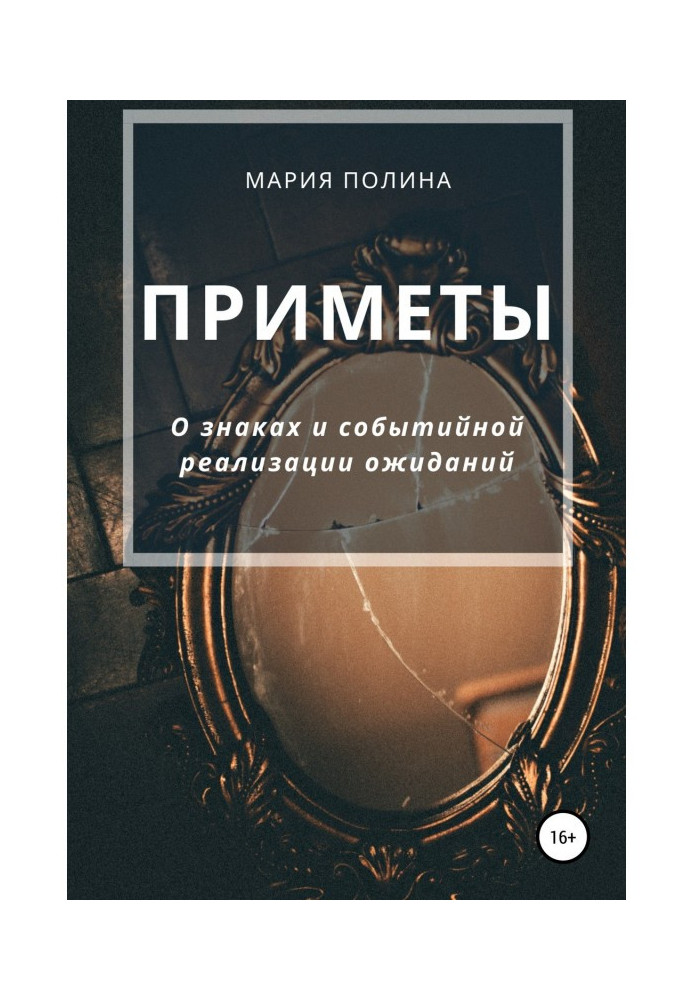 МАРИЯ ПОЛИНА

ПРИМЕТЫ

О знаках и событийной реализации ожиданий

16+